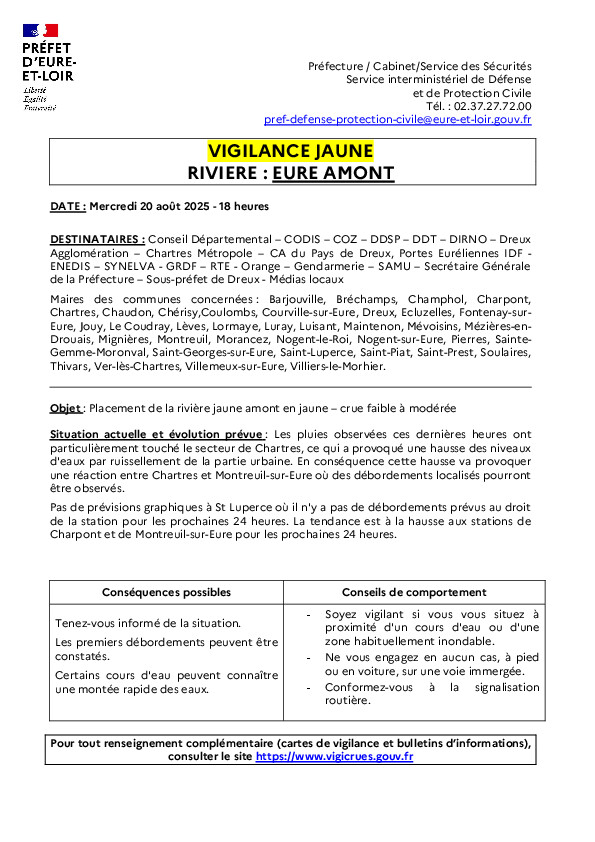 PRÉFET
D'EURE-ET-LOIR
Liberté
Égalité
Fraternité

Préfecture / Cabinet/Service des Sécurités
Service interministériel de Défense
et de Protection Civile
Tél. : 02.37.27.72.00
pref-defense-protection-civile@eure-et-loir.gouv.fr

VIGILANCE JAUNE
RIVIERE : EURE AMONT

DATE : Mercredi 20 août 2025 - 18 heures

DESTINATAIRES : Conseil Départemental – CODIS – COZ – DDSP – DDT – DIRNO – Dreux Agglomération – Chartres Métropole – CA du Pays de Dreux, Portes Euréliennes IDF - ENEDIS – SYNELVA - GRDF – RTE - Orange – Gendarmerie – SAMU – Secrétaire Générale de la Préfecture – Sous-préfet de Dreux - Médias locaux

Maires des communes concernées : Barjouville, Bréchamps, Champhol, Charpont, Chartres, Chaudon, Chérisy,Coulombs, Courville-sur-Eure, Dreux, Ecluzelles, Fontenay-sur-Eure, Jouy, Le Coudray, Lèves, Lormaye, Luray, Luisant, Maintenon, Mévoisins, Mézières-en-Drouais, Mignières, Montreuil, Morancez, Nogent-le-Roi, Nogent-sur-Eure, Pierres, Sainte-Gemme-Moronval, Saint-Georges-sur-Eure, Saint-Luperce, Saint-Piat, Saint-Prest, Soulaires, Thivars, Ver-lès-Chartres, Villemeux-sur-Eure, Villiers-le-Morhier.

Objet : Placement de la rivière jaune amont en jaune – crue faible à modérée

Situation actuelle et évolution prévue : Les pluies observées ces dernières heures ont particulièrement touché le secteur de Chartres, ce qui a provoqué une hausse des niveaux d'eaux par ruissellement de la partie urbaine. En conséquence cette hausse va provoquer une réaction entre Chartres et Montreuil-sur-Eure où des débordements localisés pourront être observés.

Pas de prévisions graphiques à St Luperce où il n'y a pas de débordements prévus au droit de la station pour les prochaines 24 heures. La tendance est à la hausse aux stations de Charpont et de Montreuil-sur-Eure pour les prochaines 24 heures.

| Conséquences possibles | Conseils de comportement |
|---|---|
| Tenez-vous informé de la situation. Les premiers débordements peuvent être constatés. Certains cours d'eau peuvent connaître une montée rapide des eaux. | - Soyez vigilant si vous vous situez à proximité d'un cours d'eau ou d'une zone habituellement inondable. - Ne vous engagez en aucun cas, à pied ou en voiture, sur une voie immergée. - Conformez-vous à la signalisation routière. |

Pour tout renseignement complémentaire (cartes de vigilance et bulletins d'informations), consulter le site https://www.vigicrues.gouv.fr